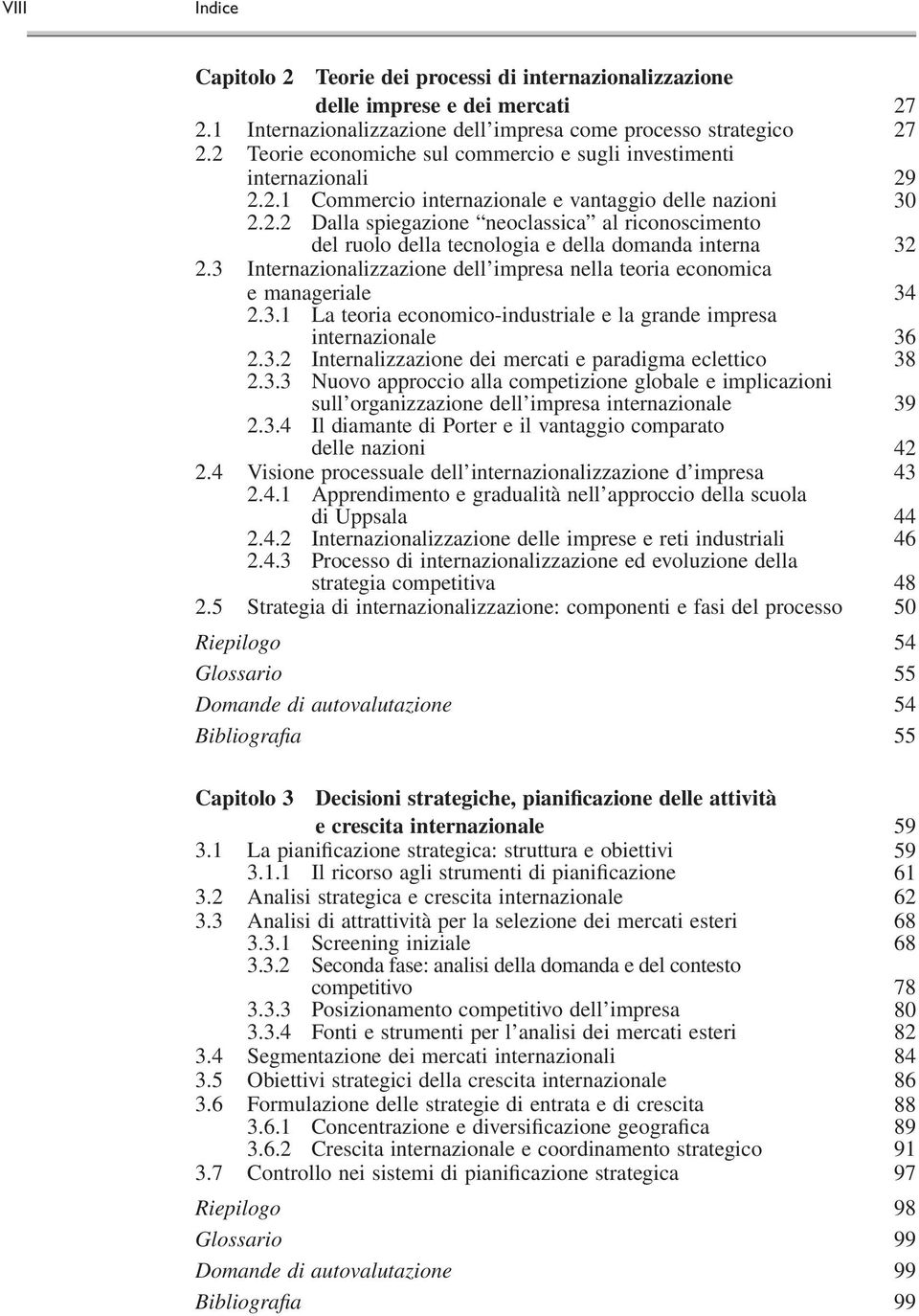 VIII Indice

Capitolo 2 Teorie dei processi di internazionalizzazione delle imprese e dei mercati 27
2.1 Internazionalizzazione dell'impresa come processo strategico 27
2.2 Teorie economiche sul commercio e sugli investimenti internazionali 29
2.2.1 Commercio internazionale e vantaggio delle nazioni 30
2.2.2 Dalla spiegazione "neoclassica" al riconoscimento del ruolo della tecnologia e della domanda interna 32
2.3 Internazionalizzazione dell'impresa nella teoria economica e manageriale 34
2.3.1 La teoria economico-industriale e la grande impresa internazionale 36
2.3.2 Internalizzazione dei mercati e paradigma eclettico 38
2.3.3 Nuovo approccio alla competizione globale e implicazioni sull'organizzazione dell'impresa internazionale 39
2.3.4 Il diamante di Porter e il vantaggio comparato delle nazioni 42
2.4 Visione processuale dell'internazionalizzazione d'impresa 43
2.4.1 Apprendimento e gradualità nell'approccio della scuola di Uppsala 44
2.4.2 Internazionalizzazione delle imprese e reti industriali 46
2.4.3 Processo di internazionalizzazione ed evoluzione della strategia competitiva 48
2.5 Strategia di internazionalizzazione: componenti e fasi del processo 50

Riepilogo 54
Glossario 55
Domande di autovalutazione 54
Bibliografia 55

Capitolo 3 Decisioni strategiche, pianificazione delle attività e crescita internazionale 59
3.1 La pianificazione strategica: struttura e obiettivi 59
3.1.1 Il ricorso agli strumenti di pianificazione 61
3.2 Analisi strategica e crescita internazionale 62
3.3 Analisi di attrattività per la selezione dei mercati esteri 68
3.3.1 Screening iniziale 68
3.3.2 Seconda fase: analisi della domanda e del contesto competitivo 78
3.3.3 Posizionamento competitivo dell'impresa 80
3.3.4 Fonti e strumenti per l'analisi dei mercati esteri 82
3.4 Segmentazione dei mercati internazionali 84
3.5 Obiettivi strategici della crescita internazionale 86
3.6 Formulazione delle strategie di entrata e di crescita 88
3.6.1 Concentrazione e diversificazione geografica 89
3.6.2 Crescita internazionale e coordinamento strategico 91
3.7 Controllo nei sistemi di pianificazione strategica 97

Riepilogo 98
Glossario 99
Domande di autovalutazione 99
Bibliografia 99